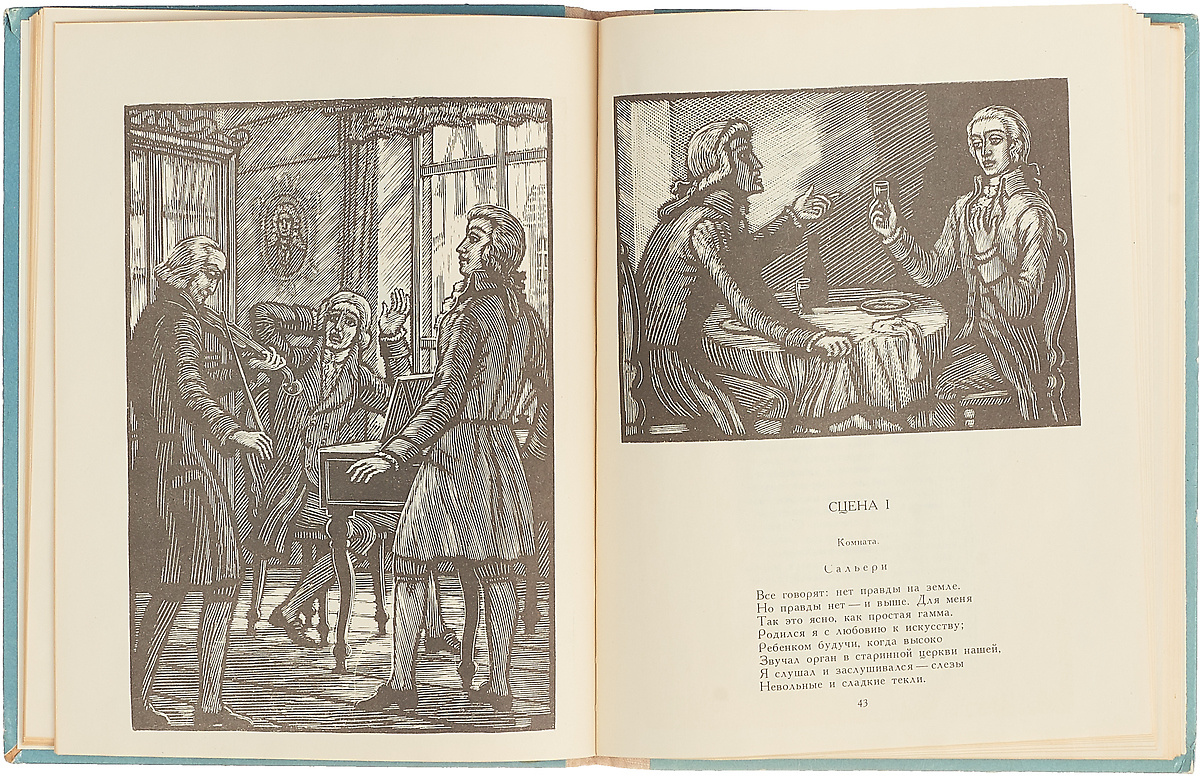 СЦЕНА I

Комната.

Сальери

Все говорят: нет правды на земле.
Но правды нет — и выше. Для меня
Так это ясно, как простая гамма.
Родился я с любовию к искусству;
Ребенком будучи, когда высоко
Звучал орган в старинной церкви нашей,
Я слушал и заслушивался — слезы
Невольные и сладкие текли.

43